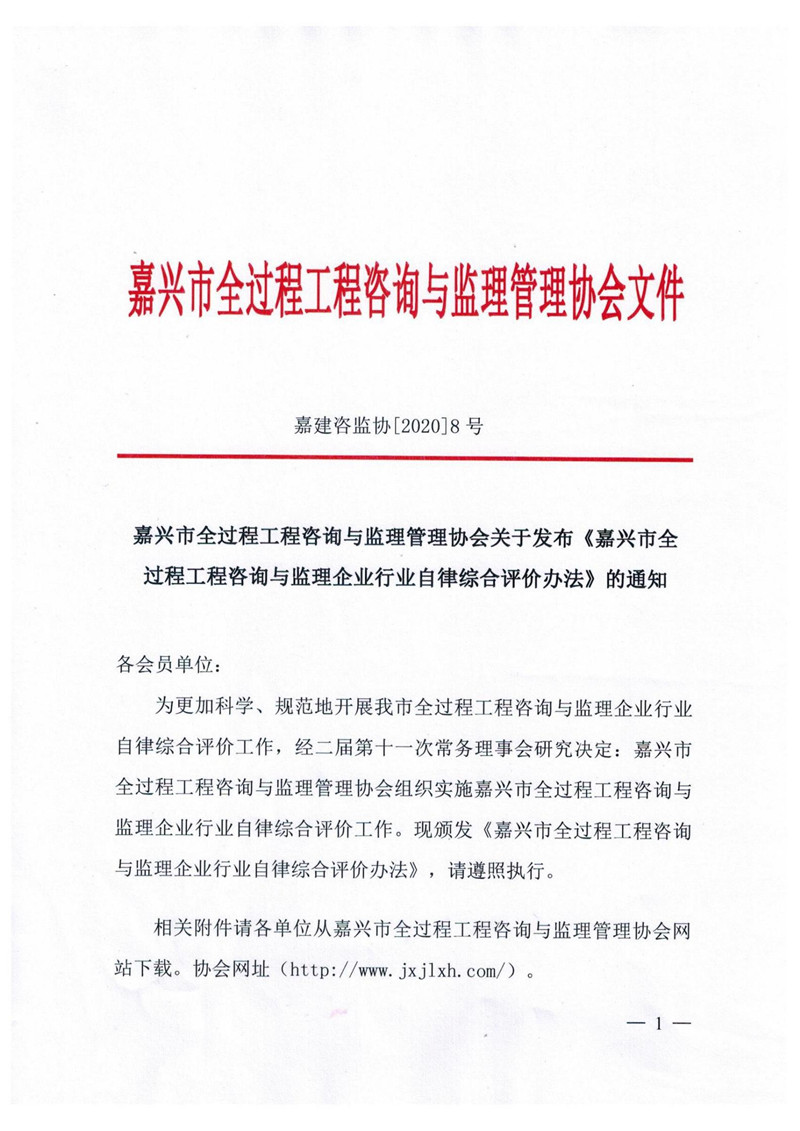 嘉兴市全过程工程咨询与监理管理协会文件

嘉建咨监协[2020]8 号

嘉兴市全过程工程咨询与监理管理协会关于发布《嘉兴市全过程工程咨询与监理企业行业自律综合评价办法》的通知

各会员单位：

为更加科学、规范地开展我市全过程工程咨询与监理企业行业自律综合评价工作，经二届第十一次常务理事会研究决定：嘉兴市全过程工程咨询与监理管理协会组织实施嘉兴市全过程工程咨询与监理企业行业自律综合评价工作。现颁发《嘉兴市全过程工程咨询与监理企业行业自律综合评价办法》，请遵照执行。

相关附件请各单位从嘉兴市全过程工程咨询与监理管理协会网站下载。协会网址（http://www.jxjlxh.com/）。

— 1 —